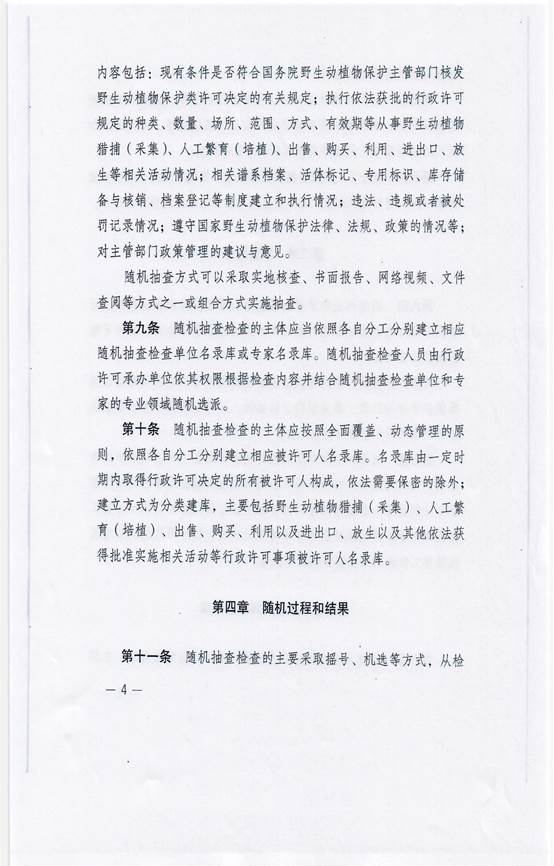 内容包括：现有条件是否符合国务院野生动植物保护主管部门核发野生动植物保护类许可决定的有关规定；执行依法获批的行政许可规定的种类、数量、场所、范围、方式、有效期等从事野生动植物猎捕（采集）、人工繁育（培植）、出售、购买、利用、进出口、放生等相关活动情况；相关谱系档案、活体标记、专用标识、库存储备与核销、档案登记等制度建立和执行情况；违法、违规或者被处罚记录情况；遵守国家野生动植物保护法律、法规、政策的情况等；对主管部门政策管理的建议与意见。

随机抽查方式可以采取实地核查、书面报告、网络视频、文件查阅等方式之一或组合方式实施抽查。

第九条　随机抽查检查的主体应当依照各自分工分别建立相应随机抽查检查单位名录库或专家名录库。随机抽查检查人员由行政许可承办单位依其权限根据检查内容并结合随机抽查检查单位和专家的专业领域随机选派。

第十条　随机抽查检查的主体应按照全面覆盖、动态管理的原则，依照各自分工分别建立相应被许可人名录库。名录库由一定时期内取得行政许可决定的所有被许可人构成，依法需要保密的除外；建立方式为分类建库，主要包括野生动植物猎捕（采集）、人工繁育（培植）、出售、购买、利用以及进出口、放生以及其他依法获得批准实施相关活动等行政许可事项被许可人名录库。

第四章　随机过程和结果

第十一条　随机抽查检查的主要采取摇号、机选等方式，从检

— 4 —